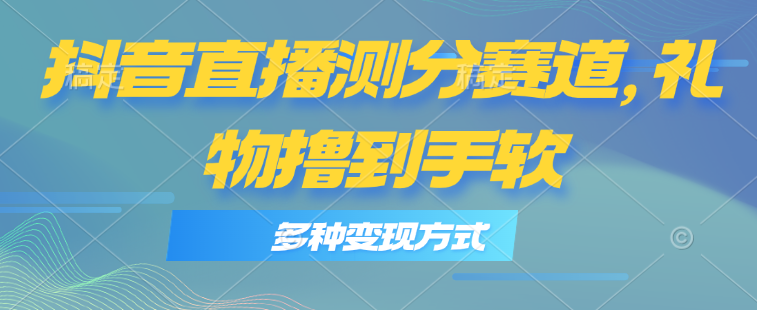 抖音直播测分赛道，礼物撸到手软

多种变现方式